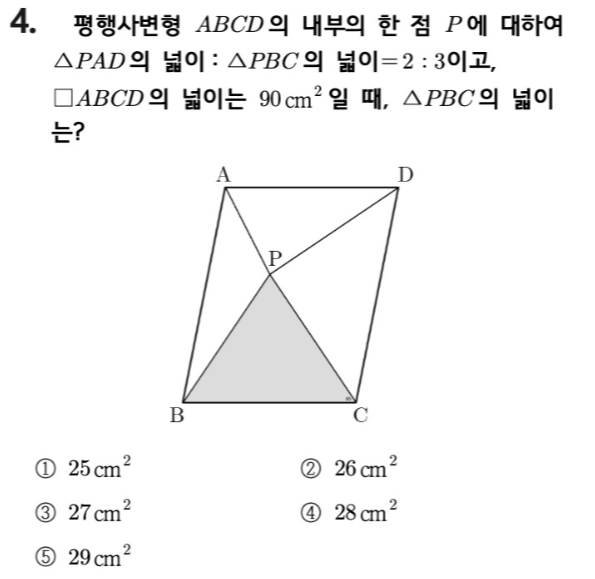 4. 평행사변형 $ABCD$의 내부의 한 점 $P$에 대하여 $\triangle PAD$의 넓이 : $\triangle PBC$의 넓이$=2:3$이고, $\square ABCD$의 넓이는 $90\,cm^2$일 때, $\triangle PBC$의 넓이는?

A D P B C

① $25\,cm^2$
② $26\,cm^2$
③ $27\,cm^2$
④ $28\,cm^2$
⑤ $29\,cm^2$